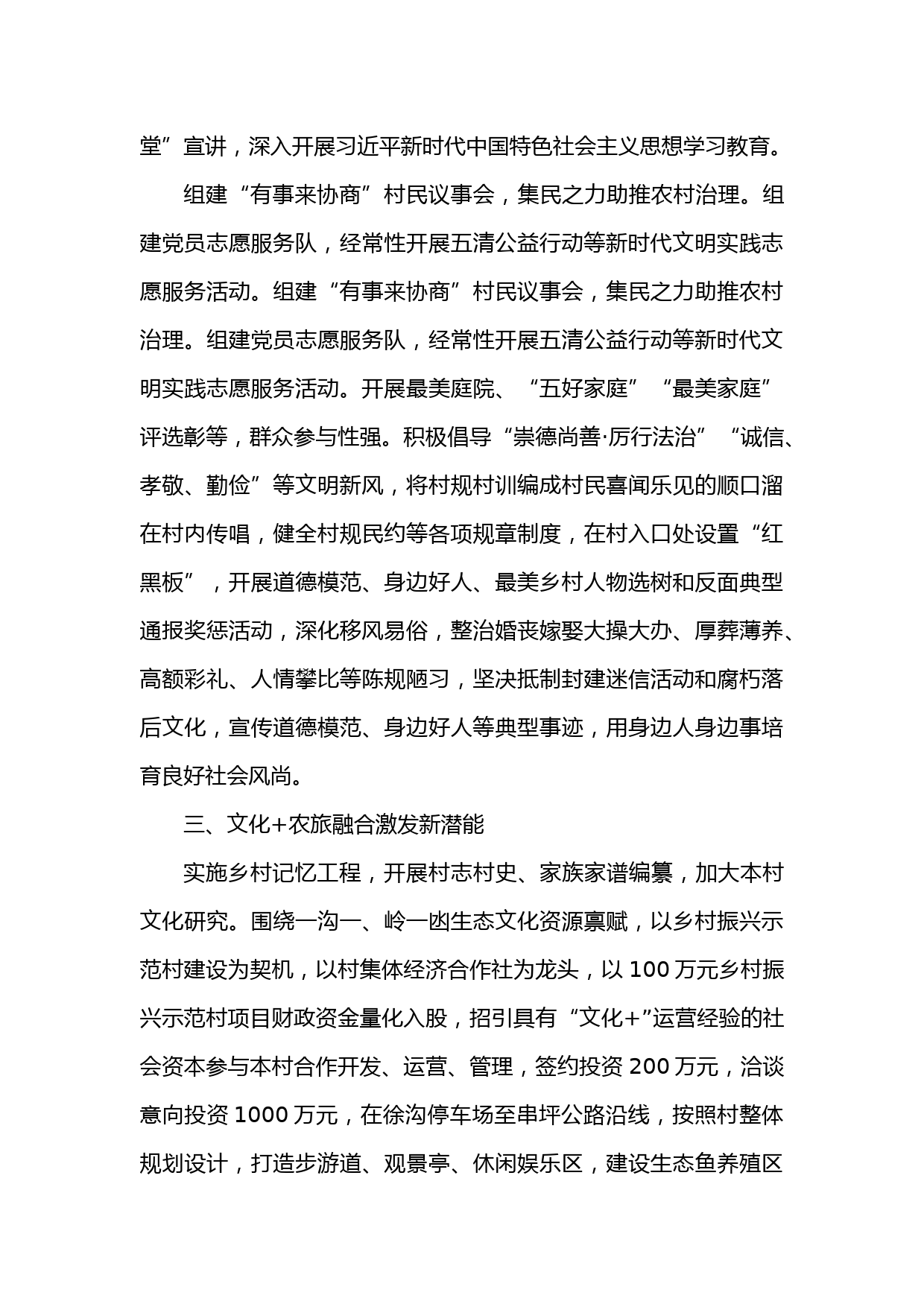 堂”宣讲，深入开展习近平新时代中国特色社会主义思想学习教育。

组建“有事来协商”村民议事会，集民之力助推农村治理。组建党员志愿服务队，经常性开展五清公益行动等新时代文明实践志愿服务活动。组建“有事来协商”村民议事会，集民之力助推农村治理。组建党员志愿服务队，经常性开展五清公益行动等新时代文明实践志愿服务活动。开展最美庭院、“五好家庭”“最美家庭”评选彰等，群众参与性强。积极倡导“崇德尚善·厉行法治”“诚信、孝敬、勤俭”等文明新风，将村规村训编成村民喜闻乐见的顺口溜在村内传唱，健全村规民约等各项规章制度，在村入口处设置“红黑板”，开展道德模范、身边好人、最美乡村人物选树和反面典型通报奖惩活动，深化移风易俗，整治婚丧嫁娶大操大办、厚葬薄养、高额彩礼、人情攀比等陈规陋习，坚决抵制封建迷信活动和腐朽落后文化，宣传道德模范、身边好人等典型事迹，用身边人身边事培育良好社会风尚。

三、文化+农旅融合激发新潜能

实施乡村记忆工程，开展村志村史、家族家谱编纂，加大本村文化研究。围绕一沟一、岭一凼生态文化资源禀赋，以乡村振兴示范村建设为契机，以村集体经济合作社为龙头，以 100 万元乡村振兴示范村项目财政资金量化入股，招引具有“文化+”运营经验的社会资本参与本村合作开发、运营、管理，签约投资 200 万元，洽谈意向投资 1000 万元，在徐沟停车场至串坪公路沿线，按照村整体规划设计，打造步游道、观景亭、休闲娱乐区，建设生态鱼养殖区